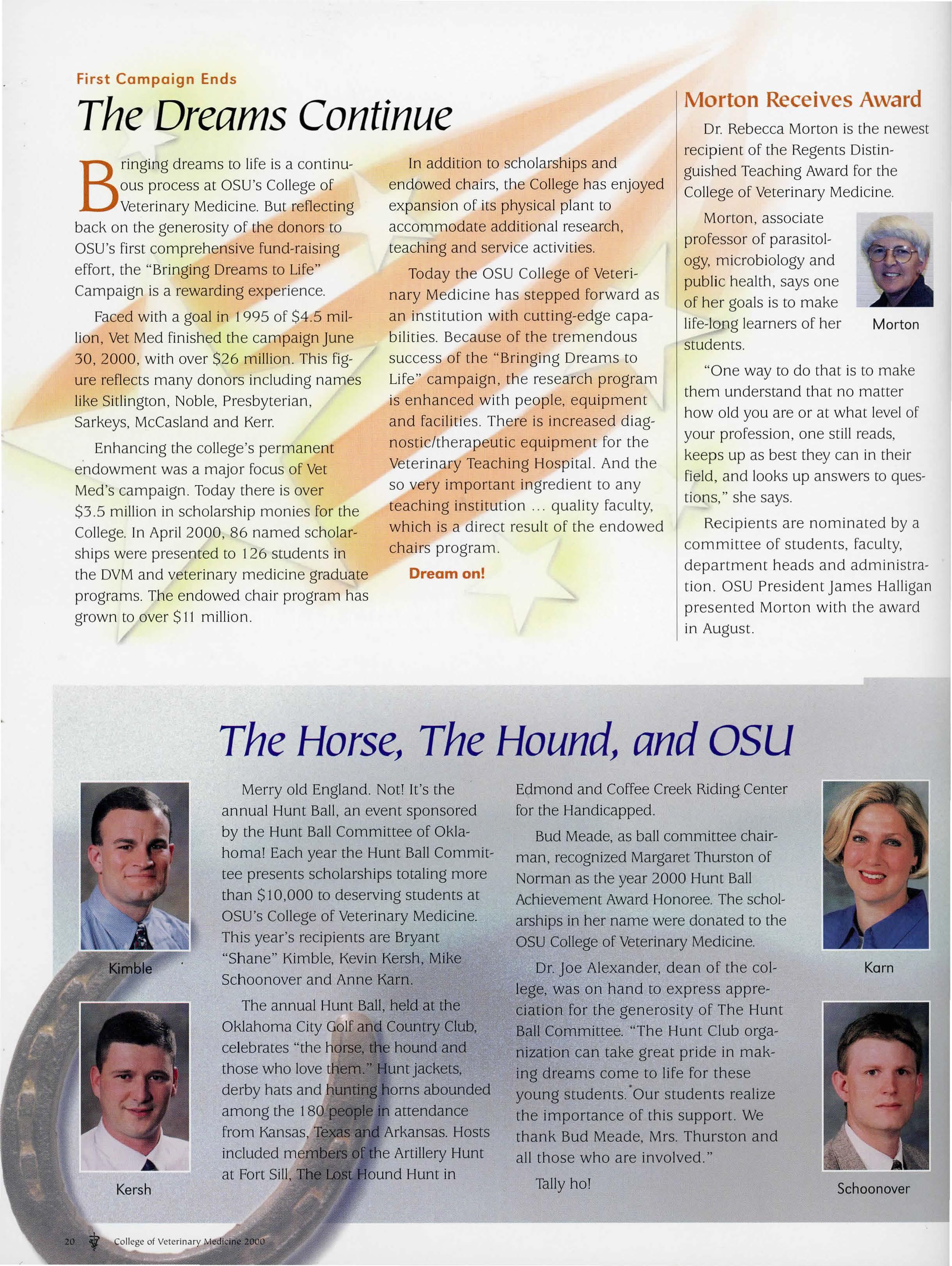 First Campaign Ends

The Dreams Continue

Bringing dreams to life is a continuous process at OSU's College of Veterinary Medicine. But reflecting back on the generosity of the donors to OSU's first comprehensive fund-raising effort, the "Bringing Dreams to Life" Campaign is a rewarding experience.

Faced with a goal in 1995 of \$4.5 million, Vet Med finished the campaign June 30, 2000, with over \$26 million. This figure reflects many donors including names like Sitlington, Noble, Presbyterian, Sarkeys, McCasland and Kerr.

Enhancing the college's permanent endowment was a major focus of Vet Med's campaign. Today there is over \$3.5 million in scholarship monies for the College. In April 2000, 86 named scholarships were presented to 126 students in the DVM and veterinary medicine graduate programs. The endowed chair program has grown to over \$11 million.

In addition to scholarships and endowed chairs, the College has enjoyed expansion of its physical plant to accommodate additional research, teaching and service activities.

Today the OSU College of Veterinary Medicine has stepped forward as an institution with cutting-edge capabilities. Because of the tremendous success of the "Bringing Dreams to Life" campaign, the research program is enhanced with people, equipment and facilities. There is increased diagnostic/therapeutic equipment for the Veterinary Teaching Hospital. And the so very important ingredient to any teaching institution ... quality faculty, which is a direct result of the endowed chairs program.

Dream on!

Morton Receives Award

Dr. Rebecca Morton is the newest recipient of the Regents Distinguished Teaching Award for the College of Veterinary Medicine.

Morton, associate professor of parasitology, microbiology and public health, says one of her goals is to make life-long learners of her students.

Morton

"One way to do that is to make them understand that no matter how old you are or at what level of your profession, one still reads, keeps up as best they can in their field, and looks up answers to questions," she says.

Recipients are nominated by a committee of students, faculty, department heads and administration. OSU President James Halligan presented Morton with the award in August.

The Horse, The Hound, and OSU

Kimble

Kersh

Merry old England. Not! It's the annual Hunt Ball, an event sponsored by the Hunt Ball Committee of Oklahoma! Each year the Hunt Ball Committee presents scholarships totaling more than \$10,000 to deserving students at OSU's College of Veterinary Medicine. This year's recipients are Bryant "Shane" Kimble, Kevin Kersh, Mike Schoonover and Anne Karn.

The annual Hunt Ball, held at the Oklahoma City Golf and Country Club, celebrates "the horse, the hound and those who love them." Hunt jackets, derby hats and hunting horns abounded among the 180 people in attendance from Kansas, Texas and Arkansas. Hosts included members of the Artillery Hunt at Fort Sill, The Lost Hound Hunt in Edmond and Coffee Creek Riding Center for the Handicapped.

Bud Meade, as ball committee chairman, recognized Margaret Thurston of Norman as the year 2000 Hunt Ball Achievement Award Honoree. The scholarships in her name were donated to the OSU College of Veterinary Medicine.

Dr. Joe Alexander, dean of the college, was on hand to express appreciation for the generosity of The Hunt Ball Committee. "The Hunt Club organization can take great pride in making dreams come to life for these young students. Our students realize the importance of this support. We thank Bud Meade, Mrs. Thurston and all those who are involved."

Tally ho!

Karn

Schoonover

20 College of Veterinary Medicine 2000